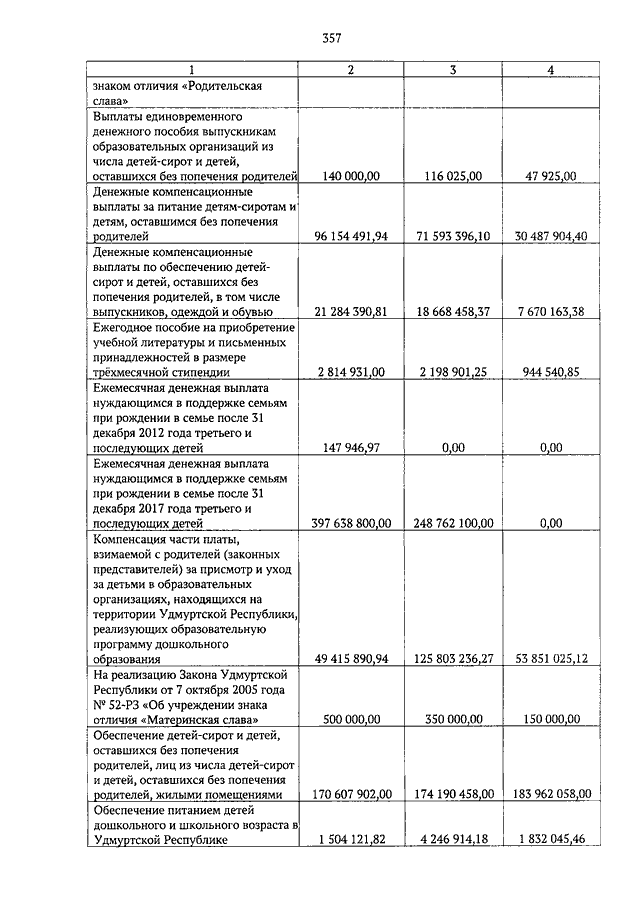 357

| 1 | 2 | 3 | 4 |
|---|---|---|---|
| знаком отличия «Родительская слава» | | | |
| Выплаты единовременного денежного пособия выпускникам образовательных организаций из числа детей-сирот и детей, оставшихся без попечения родителей | 140 000,00 | 116 025,00 | 47 925,00 |
| Денежные компенсационные выплаты за питание детям-сиротам и детям, оставшимся без попечения родителей | 96 154 491,94 | 71 593 396,10 | 30 487 904,40 |
| Денежные компенсационные выплаты по обеспечению детей-сирот и детей, оставшихся без попечения родителей, в том числе выпускников, одеждой и обувью | 21 284 390,81 | 18 668 458,37 | 7 670 163,38 |
| Ежегодное пособие на приобретение учебной литературы и письменных принадлежностей в размере трёхмесячной стипендии | 2 814 931,00 | 2 198 901,25 | 944 540,85 |
| Ежемесячная денежная выплата нуждающимся в поддержке семьям при рождении в семье после 31 декабря 2012 года третьего и последующих детей | 147 946,97 | 0,00 | 0,00 |
| Ежемесячная денежная выплата нуждающимся в поддержке семьям при рождении в семье после 31 декабря 2017 года третьего и последующих детей | 397 638 800,00 | 248 762 100,00 | 0,00 |
| Компенсация части платы, взимаемой с родителей (законных представителей) за присмотр и уход за детьми в образовательных организациях, находящихся на территории Удмуртской Республики, реализующих образовательную программу дошкольного образования | 49 415 890,94 | 125 803 236,27 | 53 851 025,12 |
| На реализацию Закона Удмуртской Республики от 7 октября 2005 года № 52-РЗ «Об учреждении знака отличия «Материнская слава» | 500 000,00 | 350 000,00 | 150 000,00 |
| Обеспечение детей-сирот и детей, оставшихся без попечения родителей, лиц из числа детей-сирот и детей, оставшихся без попечения родителей, жилыми помещениями | 170 607 902,00 | 174 190 458,00 | 183 962 058,00 |
| Обеспечение питанием детей дошкольного и школьного возраста в Удмуртской Республике | 1 504 121,82 | 4 246 914,18 | 1 832 045,46 |